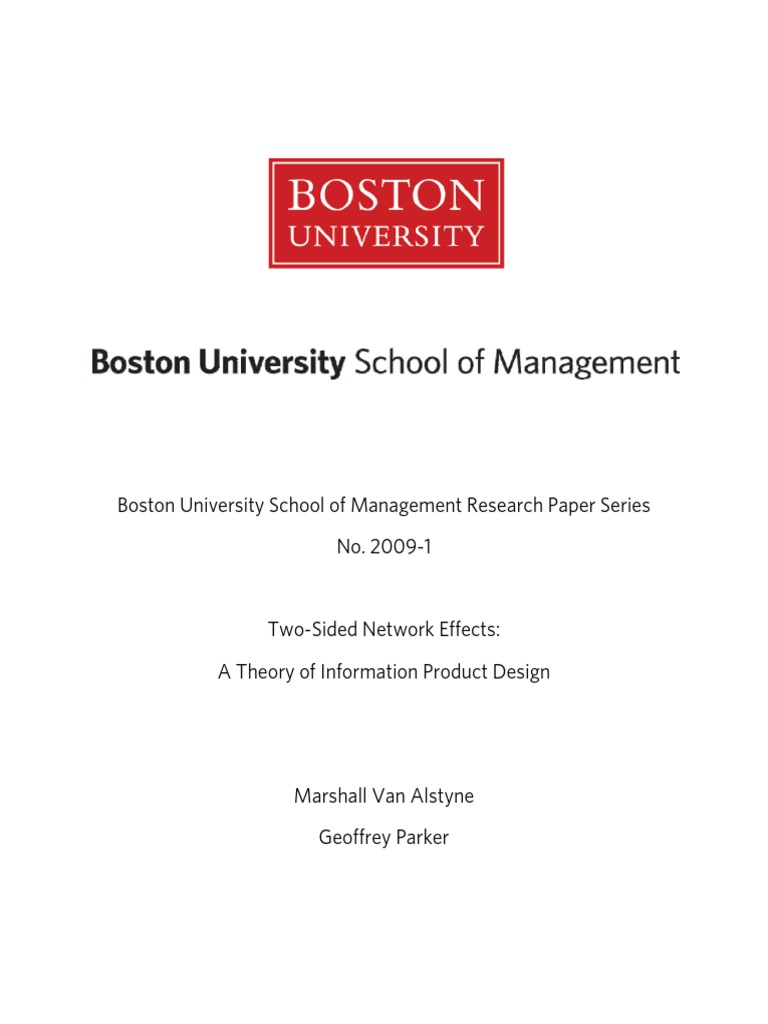 BOSTON
UNIVERSITY

Boston University School of Management

Boston University School of Management Research Paper Series

No. 2009-1

Two-Sided Network Effects:

A Theory of Information Product Design

Marshall Van Alstyne

Geoffrey Parker